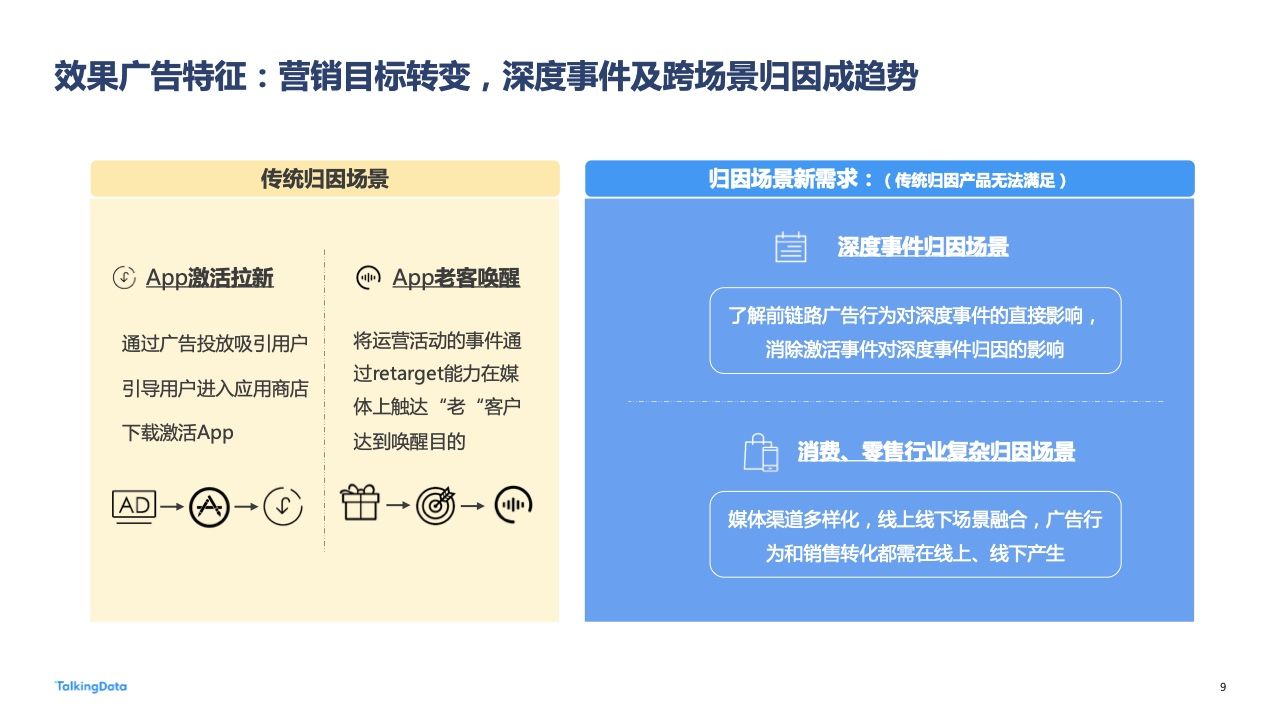 效果广告特征：营销目标转变，深度事件及跨场景归因成趋势

传统归因场景

App激活拉新

通过广告投放吸引用户
引导用户进入应用商店
下载激活App

AD

App老客唤醒

将运营活动的事件通过retarget能力在媒体上触达“老“客户达到唤醒目的

归因场景新需求：（传统归因产品无法满足）

深度事件归因场景

了解前链路广告行为对深度事件的直接影响，消除激活事件对深度事件归因的影响

消费、零售行业复杂归因场景

媒体渠道多样化，线上线下场景融合，广告行为和销售转化都需在线上、线下产生

TalkingData

9